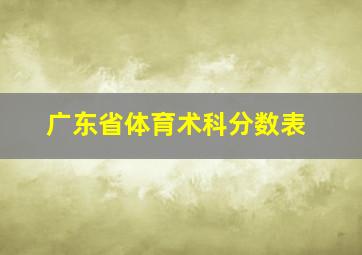 广东省体育术科分数表